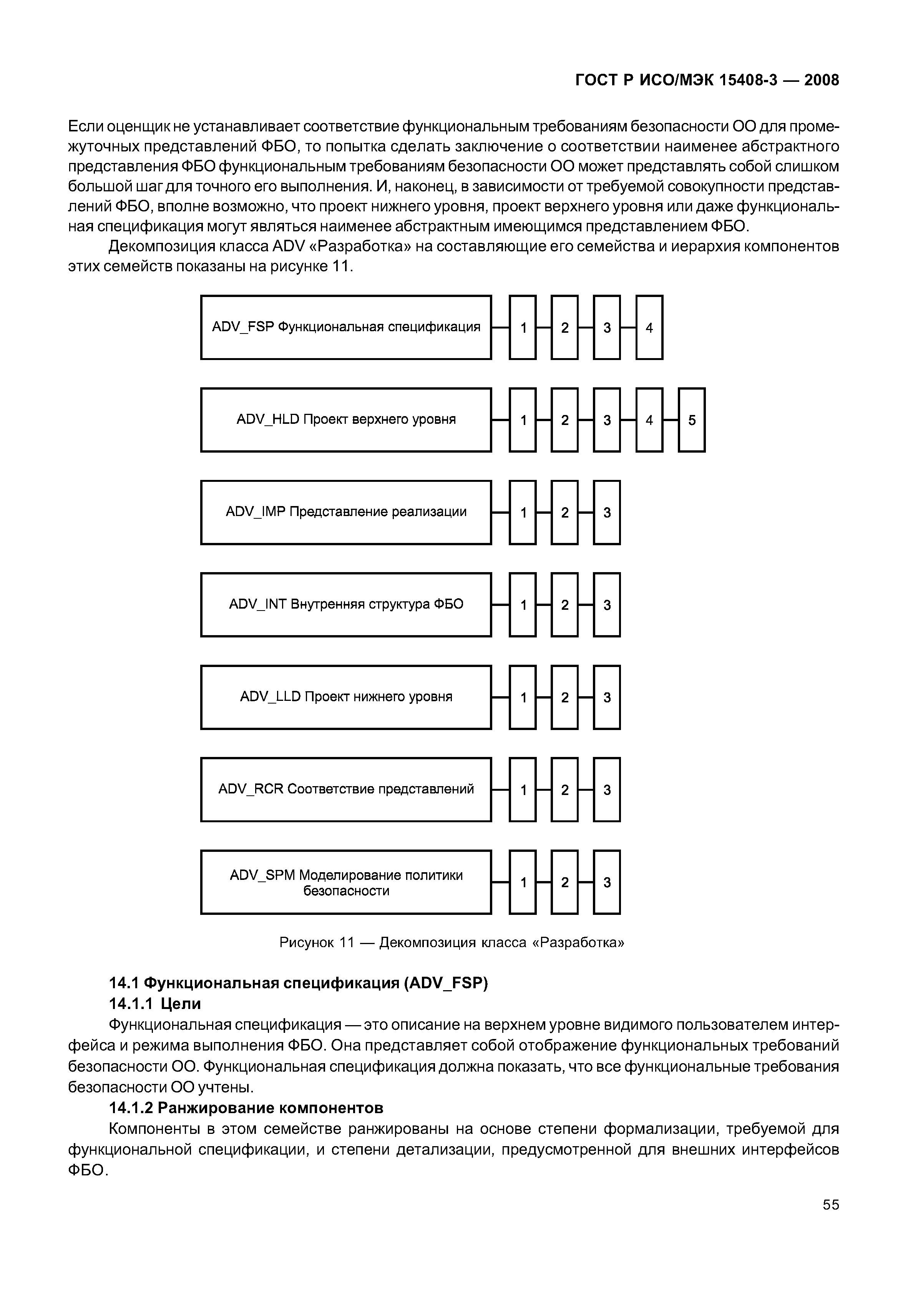 ГОСТ Р ИСО/МЭК 15408-3 — 2008

Если оценщик не устанавливает соответствие функциональным требованиям безопасности ОО для промежуточных представлений ФБО, то попытка сделать заключение о соответствии наименее абстрактного представления ФБО функциональным требованиям безопасности ОО может представлять собой слишком большой шаг для точного его выполнения. И, наконец, в зависимости от требуемой совокупности представлений ФБО, вполне возможно, что проект нижнего уровня, проект верхнего уровня или даже функциональная спецификация могут являться наименее абстрактным имеющимся представлением ФБО.

Декомпозиция класса ADV «Разработка» на составляющие его семейства и иерархия компонентов этих семейств показаны на рисунке 11.

ADV_FSP Функциональная спецификация 1 2 3 4

ADV_HLD Проект верхнего уровня 1 2 3 4 5

ADV_IMP Представление реализации 1 2 3

ADV_INT Внутренняя структура ФБО 1 2 3

ADV_LLD Проект нижнего уровня 1 2 3

ADV_RCR Соответствие представлений 1 2 3

ADV_SPM Моделирование политики безопасности 1 2 3

Рисунок 11 — Декомпозиция класса «Разработка»

14.1 Функциональная спецификация (ADV_FSP)

14.1.1 Цели

Функциональная спецификация — это описание на верхнем уровне видимого пользователем интерфейса и режима выполнения ФБО. Она представляет собой отображение функциональных требований безопасности ОО. Функциональная спецификация должна показать, что все функциональные требования безопасности ОО учтены.

14.1.2 Ранжирование компонентов

Компоненты в этом семействе ранжированы на основе степени формализации, требуемой для функциональной спецификации, и степени детализации, предусмотренной для внешних интерфейсов ФБО.

55